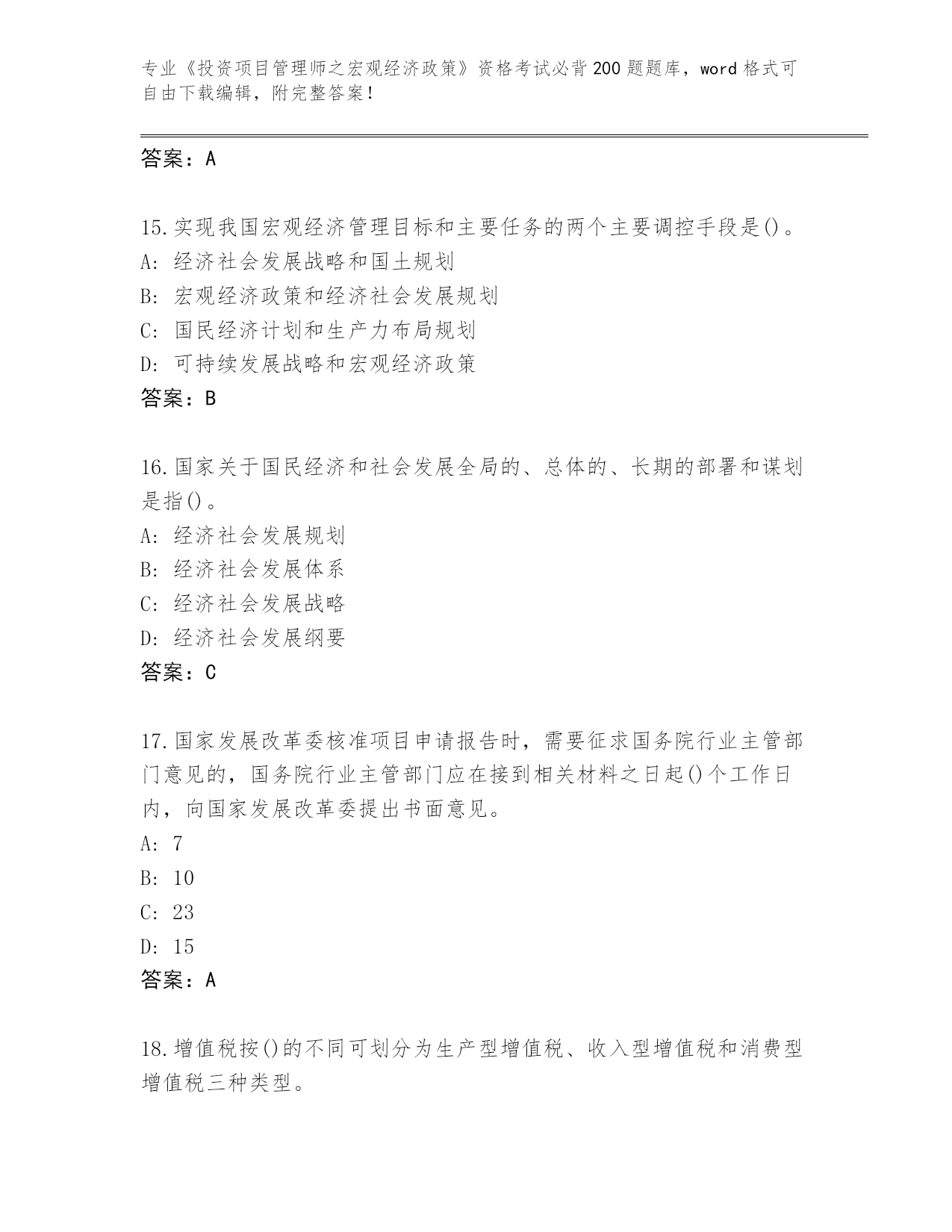 专业《投资项目管理师之宏观经济政策》资格考试必背200题题库，word格式可自由下载编辑，附完整答案！

答案：A

15.实现我国宏观经济管理目标和主要任务的两个主要调控手段是()。
A:经济社会发展战略和国土规划
B:宏观经济政策和经济社会发展规划
C:国民经济计划和生产力布局规划
D:可持续发展战略和宏观经济政策
答案：B

16.国家关于国民经济和社会发展全局的、总体的、长期的部署和谋划是指()。
A:经济社会发展规划
B:经济社会发展体系
C:经济社会发展战略
D:经济社会发展纲要
答案：C

17.国家发展改革委核准项目申请报告时，需要征求国务院行业主管部门意见的，国务院行业主管部门应在接到相关材料之日起()个工作日内，向国家发展改革委提出书面意见。
A:7
B:10
C:23
D:15
答案：A

18.增值税按()的不同可划分为生产型增值税、收入型增值税和消费型增值税三种类型。